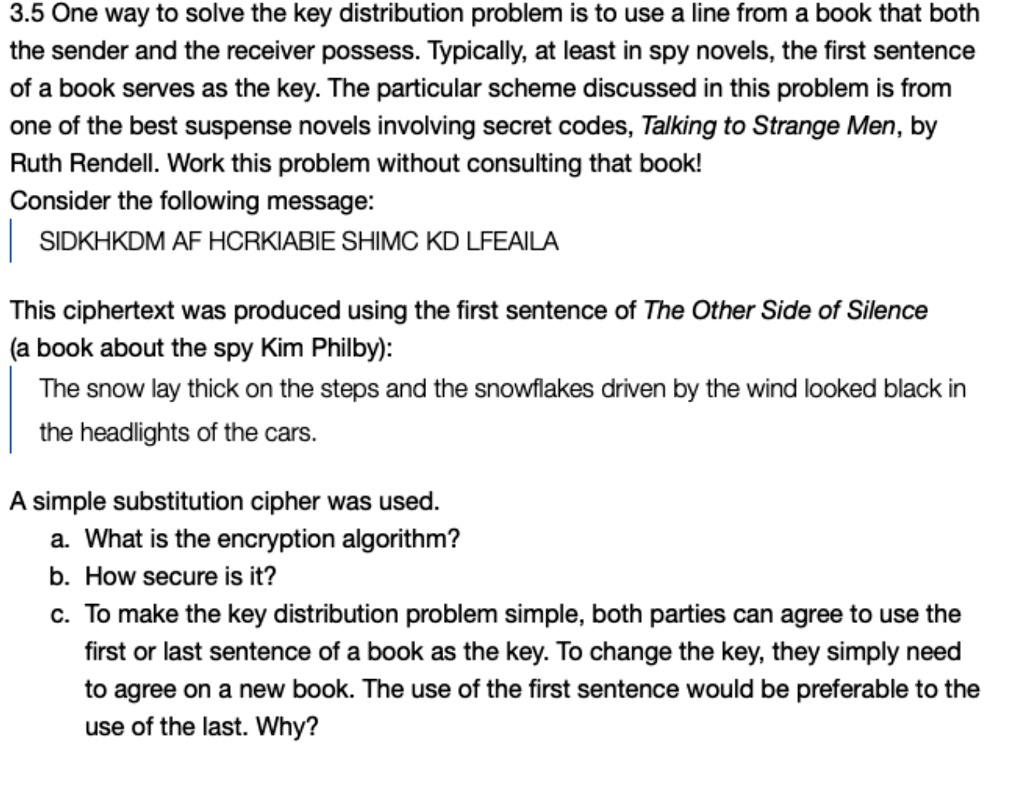 3.5 One way to solve the key distribution problem is to use a line from a book that both the sender and the receiver possess. Typically, at least in spy novels, the first sentence of a book serves as the key. The particular scheme discussed in this problem is from one of the best suspense novels involving secret codes, Talking to Strange Men, by Ruth Rendell. Work this problem without consulting that book!
Consider the following message:

SIDKHKDM AF HCRKIABIE SHIMC KD LFEAILA

This ciphertext was produced using the first sentence of The Other Side of Silence (a book about the spy Kim Philby):

The snow lay thick on the steps and the snowflakes driven by the wind looked black in the headlights of the cars.

A simple substitution cipher was used.
a. What is the encryption algorithm?
b. How secure is it?
c. To make the key distribution problem simple, both parties can agree to use the first or last sentence of a book as the key. To change the key, they simply need to agree on a new book. The use of the first sentence would be preferable to the use of the last. Why?